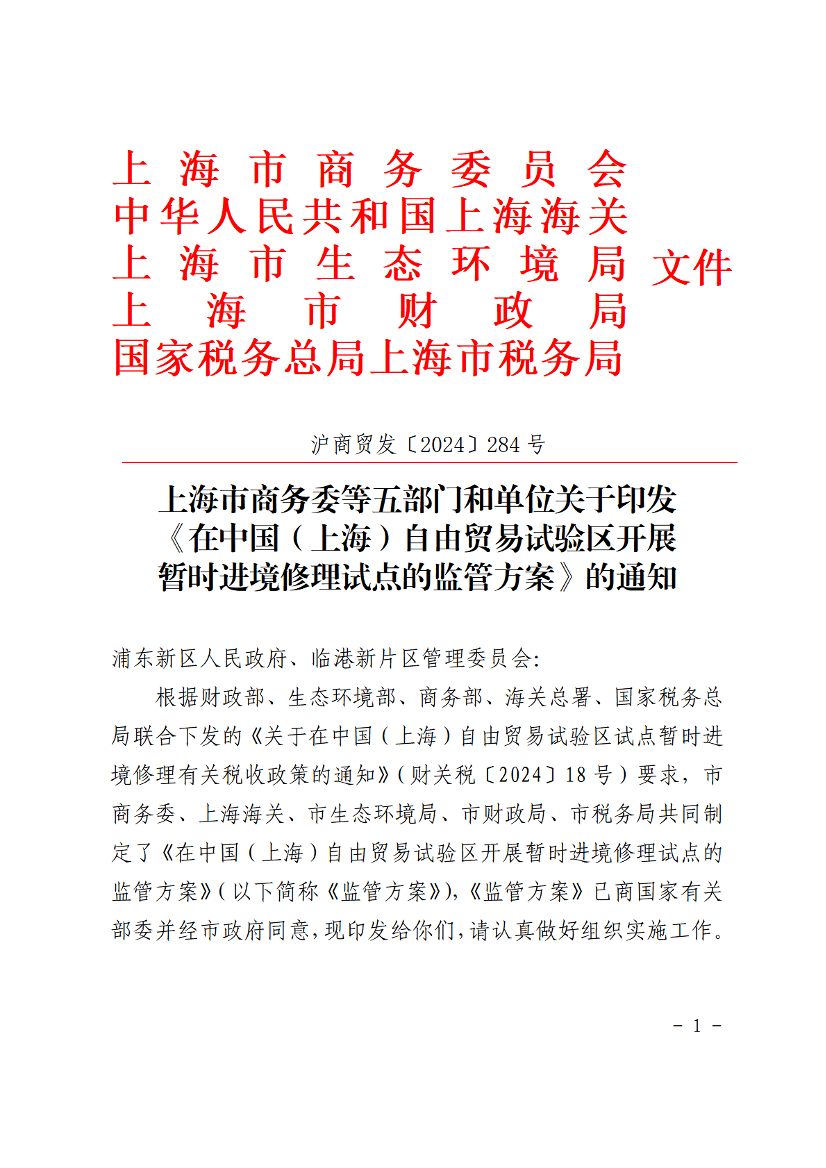 上海市商务委员会
中华人民共和国上海海关
上海市生态环境局
上海市财政局
国家税务总局上海市税务局
文件

沪商贸发〔2024〕284号

上海市商务委等五部门和单位关于印发《在中国（上海）自由贸易试验区开展暂时进境修理试点的监管方案》的通知

浦东新区人民政府、临港新片区管理委员会：

根据财政部、生态环境部、商务部、海关总署、国家税务总局联合下发的《关于在中国（上海）自由贸易试验区试点暂时进境修理有关税收政策的通知》（财关税〔2024〕18号）要求，市商务委、上海海关、市生态环境局、市财政局、市税务局共同制定了《在中国（上海）自由贸易试验区开展暂时进境修理试点的监管方案》（以下简称《监管方案》），《监管方案》已商国家有关部委并经市政府同意，现印发给你们，请认真做好组织实施工作。

- 1 -